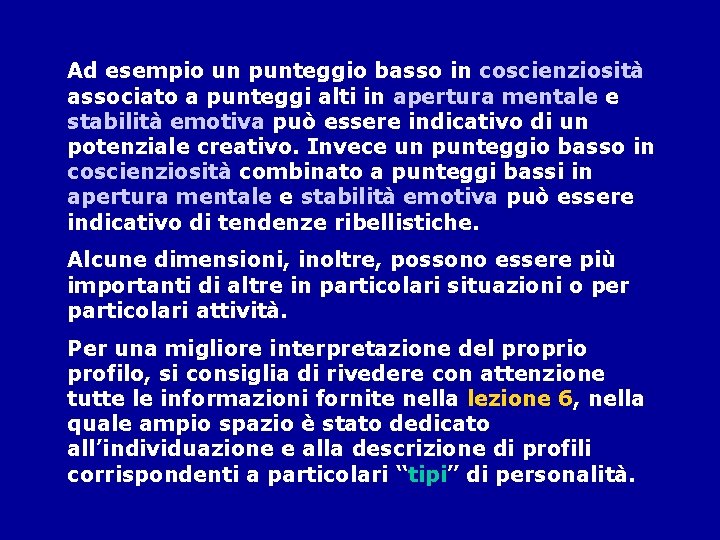 Ad esempio un punteggio basso in coscienziosità associato a punteggi alti in apertura mentale e stabilità emotiva può essere indicativo di un potenziale creativo. Invece un punteggio basso in coscienziosità combinato a punteggi bassi in apertura mentale e stabilità emotiva può essere indicativo di tendenze ribellistiche.

Alcune dimensioni, inoltre, possono essere più importanti di altre in particolari situazioni o per particolari attività.

Per una migliore interpretazione del proprio profilo, si consiglia di rivedere con attenzione tutte le informazioni fornite nella lezione 6, nella quale ampio spazio è stato dedicato all’individuazione e alla descrizione di profili corrispondenti a particolari “tipi” di personalità.